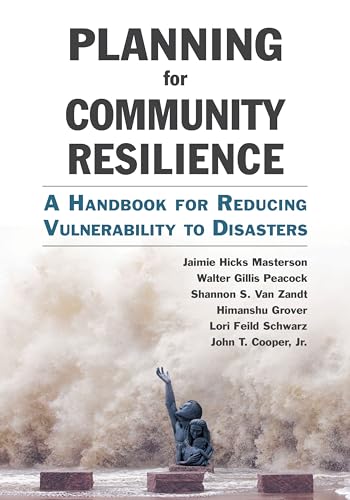 PLANNING
for
COMMUNITY
RESILIENCE

A HANDBOOK FOR REDUCING
VULNERABILITY TO DISASTERS

Jaimie Hicks Masterson
Walter Gillis Peacock
Shannon S. Van Zandt
Himanshu Grover
Lori Feild Schwarz
John T. Cooper, Jr.